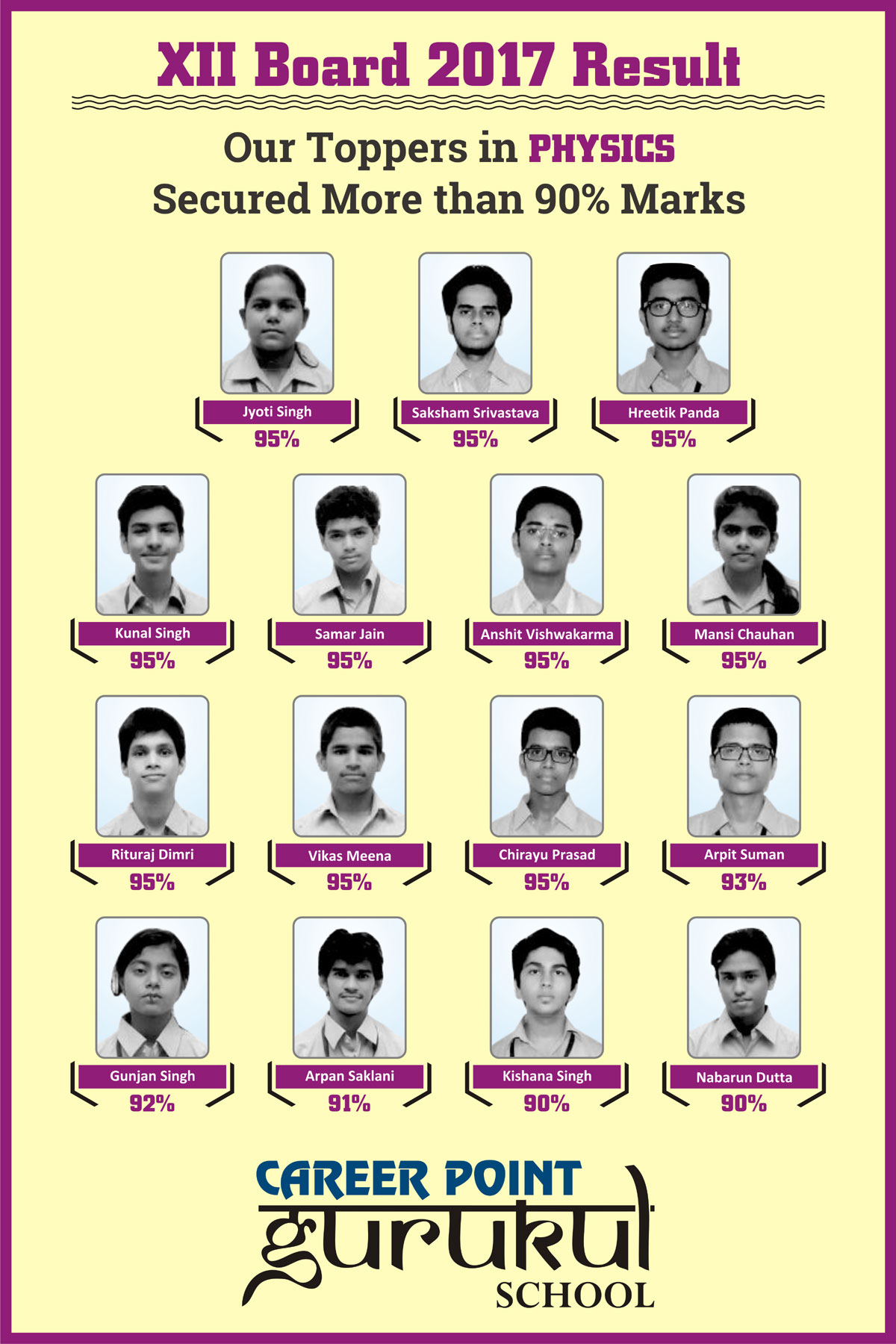 XII Board 2017 Result

Our Toppers in PHYSICS
Secured More than 90% Marks

Jyoti Singh
95%

Saksham Srivastava
95%

Hreetik Panda
95%

Kunal Singh
95%

Samar Jain
95%

Anshit Vishwakarma
95%

Mansi Chauhan
95%

Rituraj Dimri
95%

Vikas Meena
95%

Chirayu Prasad
95%

Arpit Suman
93%

Gunjan Singh
92%

Arpan Saklani
91%

Kishana Singh
90%

Nabarun Dutta
90%

CAREER POINT
gurukul
SCHOOL